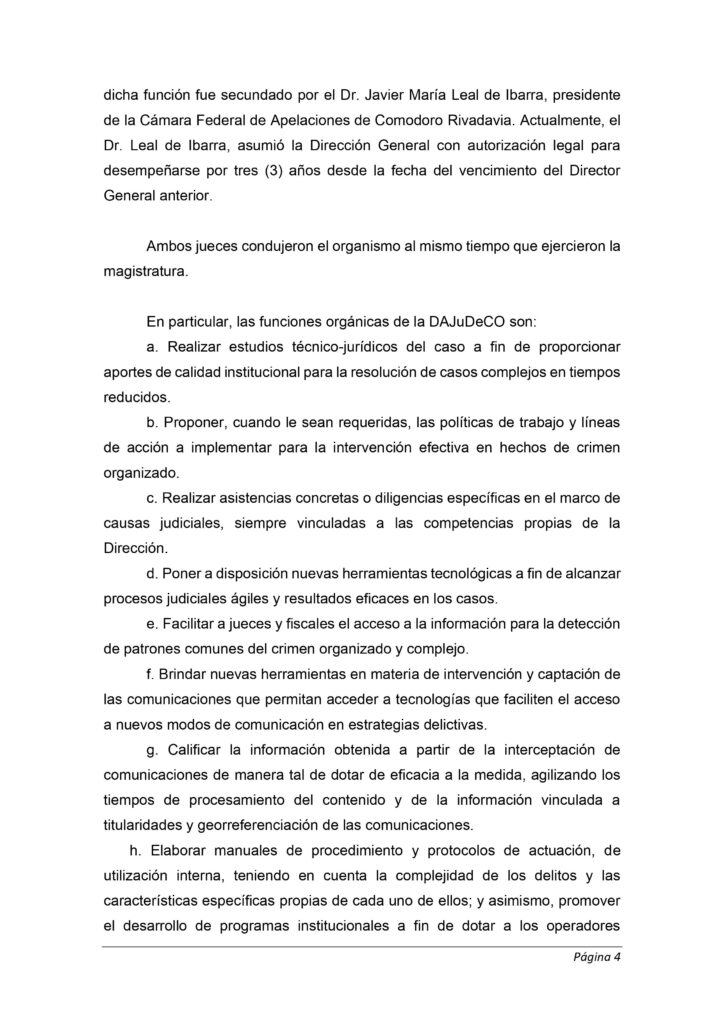 dicha función fue secundado por el Dr. Javier María Leal de Ibarra, presidente de la Cámara Federal de Apelaciones de Comodoro Rivadavia. Actualmente, el Dr. Leal de Ibarra, asumió la Dirección General con autorización legal para desempeñarse por tres (3) años desde la fecha del vencimiento del Director General anterior.

Ambos jueces condujeron el organismo al mismo tiempo que ejercieron la magistratura.

En particular, las funciones orgánicas de la DAJuDeCO son:

a. Realizar estudios técnico-jurídicos del caso a fin de proporcionar aportes de calidad institucional para la resolución de casos complejos en tiempos reducidos.

b. Proponer, cuando le sean requeridas, las políticas de trabajo y líneas de acción a implementar para la intervención efectiva en hechos de crimen organizado.

c. Realizar asistencias concretas o diligencias específicas en el marco de causas judiciales, siempre vinculadas a las competencias propias de la Dirección.

d. Poner a disposición nuevas herramientas tecnológicas a fin de alcanzar procesos judiciales ágiles y resultados eficaces en los casos.

e. Facilitar a jueces y fiscales el acceso a la información para la detección de patrones comunes del crimen organizado y complejo.

f. Brindar nuevas herramientas en materia de intervención y captación de las comunicaciones que permitan acceder a tecnologías que faciliten el acceso a nuevos modos de comunicación en estrategias delictivas.

g. Calificar la información obtenida a partir de la interceptación de comunicaciones de manera tal de dotar de eficacia a la medida, agilizando los tiempos de procesamiento del contenido y de la información vinculada a titularidades y georreferenciación de las comunicaciones.

h. Elaborar manuales de procedimiento y protocolos de actuación, de utilización interna, teniendo en cuenta la complejidad de los delitos y las características específicas propias de cada uno de ellos; y asimismo, promover el desarrollo de programas institucionales a fin de dotar a los operadores

Página 4